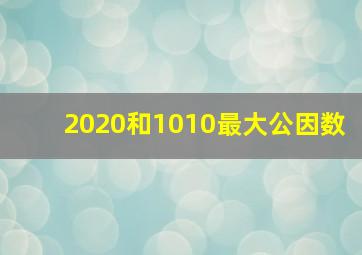 2020和1010最大公因数